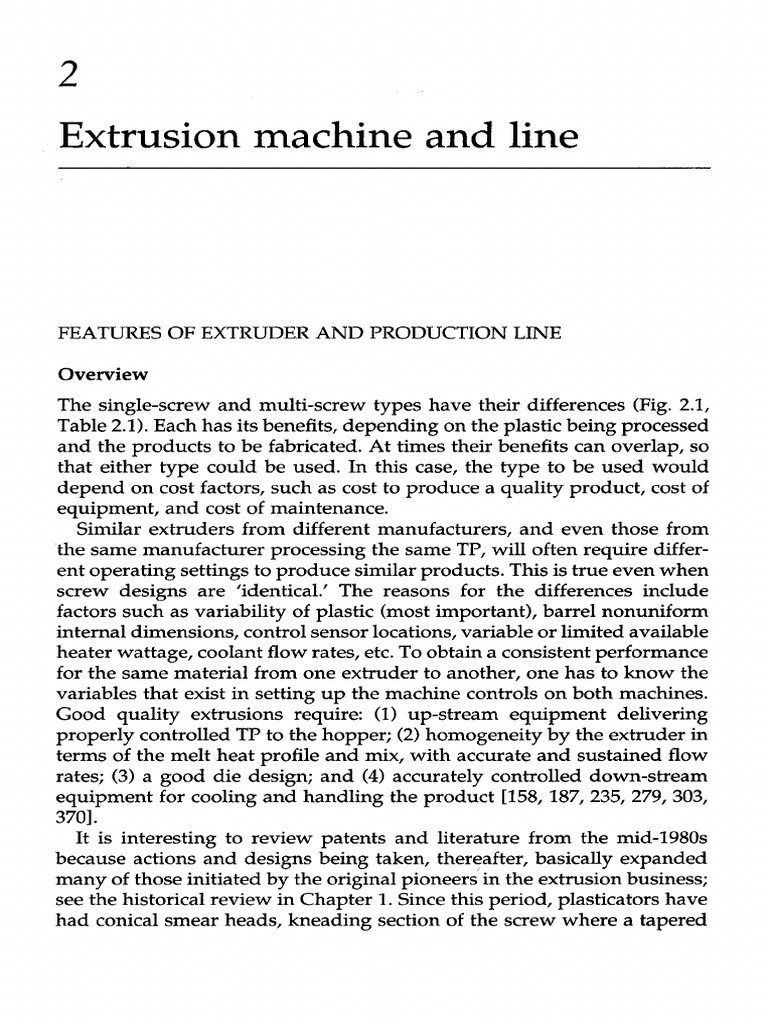 2

Extrusion machine and line

FEATURES OF EXTRUDER AND PRODUCTION LINE

Overview

The single-screw and multi-screw types have their differences (Fig. 2.1, Table 2.1). Each has its benefits, depending on the plastic being processed and the products to be fabricated. At times their benefits can overlap, so that either type could be used. In this case, the type to be used would depend on cost factors, such as cost to produce a quality product, cost of equipment, and cost of maintenance.

Similar extruders from different manufacturers, and even those from the same manufacturer processing the same TP, will often require different operating settings to produce similar products. This is true even when screw designs are 'identical.' The reasons for the differences include factors such as variability of plastic (most important), barrel nonuniform internal dimensions, control sensor locations, variable or limited available heater wattage, coolant flow rates, etc. To obtain a consistent performance for the same material from one extruder to another, one has to know the variables that exist in setting up the machine controls on both machines. Good quality extrusions require: (1) up-stream equipment delivering properly controlled TP to the hopper; (2) homogeneity by the extruder in terms of the melt heat profile and mix, with accurate and sustained flow rates; (3) a good die design; and (4) accurately controlled down-stream equipment for cooling and handling the product [158, 187, 235, 279, 303, 370].

It is interesting to review patents and literature from the mid-1980s because actions and designs being taken, thereafter, basically expanded many of those initiated by the original pioneers in the extrusion business; see the historical review in Chapter 1. Since this period, plasticators have had conical smear heads, kneading section of the screw where a tapered